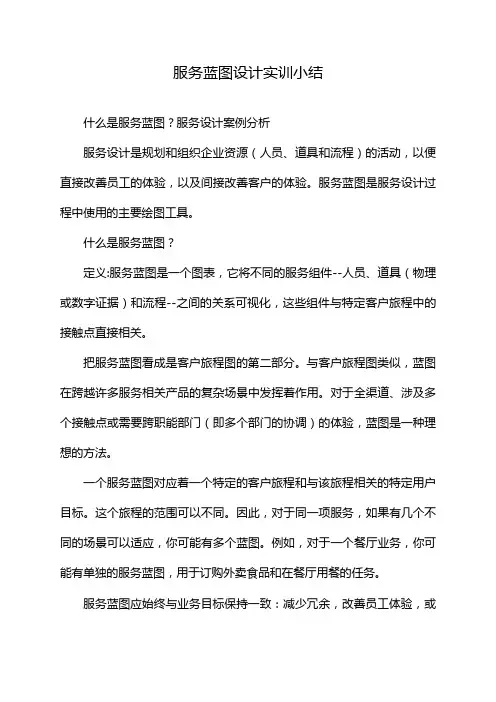 服务蓝图设计实训小结

什么是服务蓝图？服务设计案例分析

服务设计是规划和组织企业资源（人员、道具和流程）的活动，以便直接改善员工的体验，以及间接改善客户的体验。服务蓝图是服务设计过程中使用的主要绘图工具。

什么是服务蓝图？

定义:服务蓝图是一个图表，它将不同的服务组件--人员、道具（物理或数字证据）和流程--之间的关系可视化，这些组件与特定客户旅程中的接触点直接相关。

把服务蓝图看成是客户旅程图的第二部分。与客户旅程图类似，蓝图在跨越许多服务相关产品的复杂场景中发挥着作用。对于全渠道、涉及多个接触点或需要跨职能部门（即多个部门的协调）的体验，蓝图是一种理想的方法。

一个服务蓝图对应着一个特定的客户旅程和与该旅程相关的特定用户目标。这个旅程的范围可以不同。因此，对于同一项服务，如果有几个不同的场景可以适应，你可能有多个蓝图。例如，对于一个餐厅业务，你可能有单独的服务蓝图，用于订购外卖食品和在餐厅用餐的任务。

服务蓝图应始终与业务目标保持一致：减少冗余，改善员工体验，或